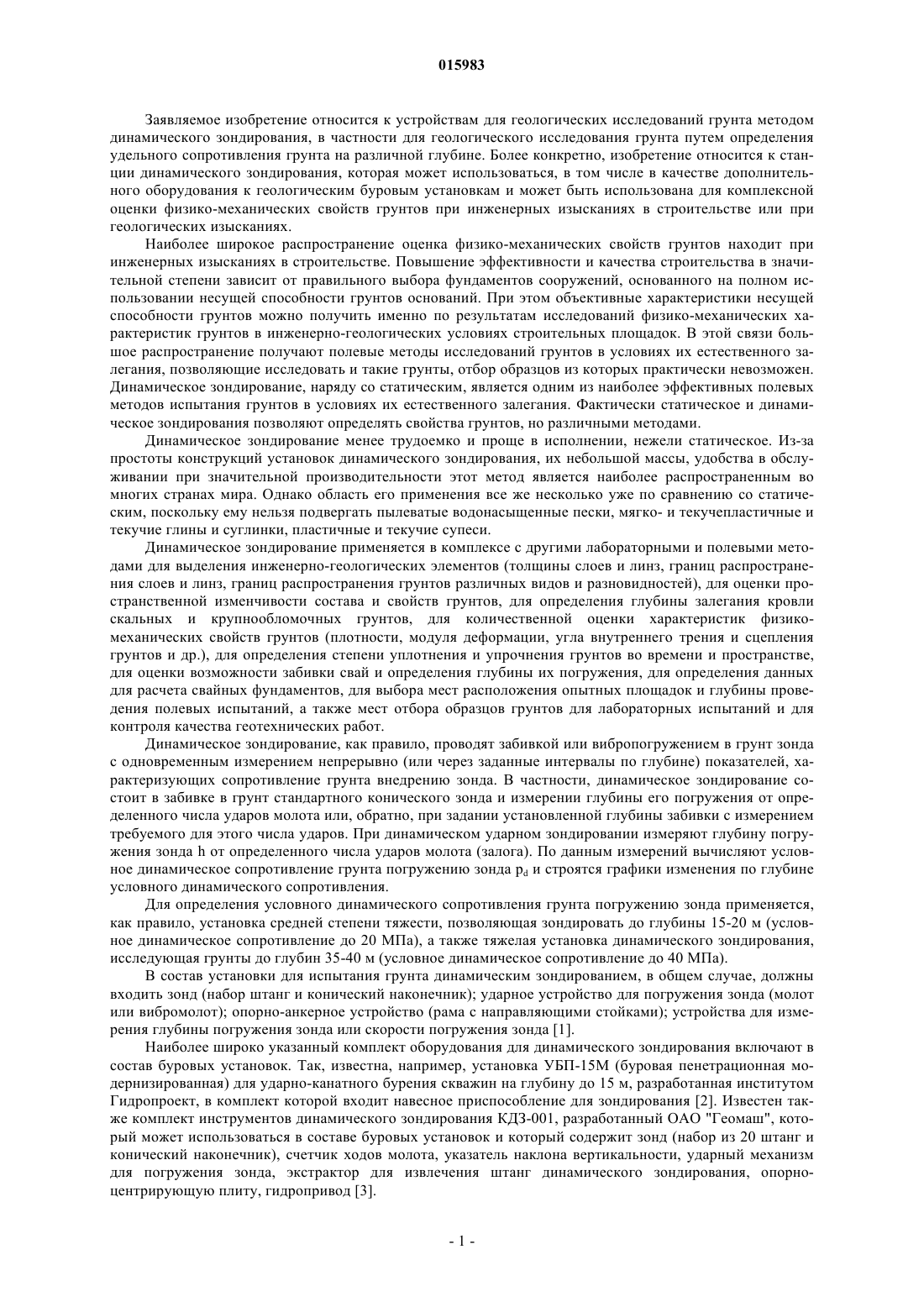 015983

Заявляемое изобретение относится к устройствам для геологических исследований грунта методом динамического зондирования, в частности для геологического исследования грунта путем определения удельного сопротивления грунта на различной глубине. Более конкретно, изобретение относится к станции динамического зондирования, которая может использоваться, в том числе в качестве дополнительного оборудования к геологическим буровым установкам и может быть использована для комплексной оценки физико-механических свойств грунтов при инженерных изысканиях в строительстве или при геологических изысканиях.

Наиболее широкое распространение оценка физико-механических свойств грунтов находит при инженерных изысканиях в строительстве. Повышение эффективности и качества строительства в значительной степени зависит от правильного выбора фундаментов сооружений, основанного на полном использовании несущей способности грунтов оснований. При этом объективные характеристики несущей способности грунтов можно получить именно по результатам исследований физико-механических характеристик грунтов в инженерно-геологических условиях строительных площадок. В этой связи большое распространение получают полевые методы исследований грунтов в условиях их естественного залегания, позволяющие исследовать и такие грунты, отбор образцов из которых практически невозможен. Динамическое зондирование, наряду со статическим, является одним из наиболее эффективных полевых методов испытания грунтов в условиях их естественного залегания. Фактически статическое и динамическое зондирования позволяют определять свойства грунтов, но различными методами.

Динамическое зондирование менее трудоемко и проще в исполнении, нежели статическое. Из-за простоты конструкций установок динамического зондирования, их небольшой массы, удобства в обслуживании при значительной производительности этот метод является наиболее распространенным во многих странах мира. Однако область его применения все же несколько уже по сравнению со статическим, поскольку ему нельзя подвергать пылеватые водонасыщенные пески, мягко- и текучепластичные и текучие глины и суглинки, пластичные и текучие супеси.

Динамическое зондирование применяется в комплексе с другими лабораторными и полевыми методами для выделения инженерно-геологических элементов (толщины слоев и линз, границ распространения слоев и линз, границ распространения грунтов различных видов и разновидностей), для оценки пространственной изменчивости состава и свойств грунтов, для определения глубины залегания кровли скальных и крупнообломочных грунтов, для количественной оценки характеристик физико-механических свойств грунтов (плотности, модуля деформации, угла внутреннего трения и сцепления грунтов и др.), для определения степени уплотнения и упрочнения грунтов во времени и пространстве, для оценки возможности забивки свай и определения глубины их погружения, для определения данных для расчета свайных фундаментов, для выбора мест расположения опытных площадок и глубины проведения полевых испытаний, а также мест отбора образцов грунтов для лабораторных испытаний и для контроля качества геотехнических работ.

Динамическое зондирование, как правило, проводят забивкой или вибропогружением в грунт зонда с одновременным измерением непрерывно (или через заданные интервалы по глубине) показателей, характеризующих сопротивление грунта внедрению зонда. В частности, динамическое зондирование состоит в забивке в грунт стандартного конического зонда и измерении глубины его погружения от определенного числа ударов молота или, обратно, при задании установленной глубины забивки с измерением требуемого для этого числа ударов. При динамическом ударном зондировании измеряют глубину погружения зонда h от определенного числа ударов молота (залога). По данным измерений вычисляют условное динамическое сопротивление грунта погружению зонда $p_d$ и строятся графики изменения по глубине условного динамического сопротивления.

Для определения условного динамического сопротивления грунта погружению зонда применяется, как правило, установка средней степени тяжести, позволяющая зондировать до глубины 15-20 м (условное динамическое сопротивление до 20 МПа), а также тяжелая установка динамического зондирования, исследующая грунты до глубин 35-40 м (условное динамическое сопротивление до 40 МПа).

В состав установки для испытания грунта динамическим зондированием, в общем случае, должны входить зонд (набор штанг и конический наконечник); ударное устройство для погружения зонда (молот или вибромолот); опорно-анкерное устройство (рама с направляющими стойками); устройства для измерения глубины погружения зонда или скорости погружения зонда [1].

Наиболее широко указанный комплект оборудования для динамического зондирования включают в состав буровых установок. Так, известна, например, установка УБП-15М (буровая пенетрационная модернизированная) для ударно-канатного бурения скважин на глубину до 15 м, разработанная институтом Гидропроект, в комплект которой входит навесное приспособление для зондирования [2]. Известен также комплект инструментов динамического зондирования КДЗ-001, разработанный ОАО "Геомаш", который может использоваться в составе буровых установок и который содержит зонд (набор из 20 штанг и конический наконечник), счетчик ходов молота, указатель наклона вертикальности, ударный механизм для погружения зонда, экстрактор для извлечения штанг динамического зондирования, опорно-центрирующую плиту, гидропривод [3].

- 1 -